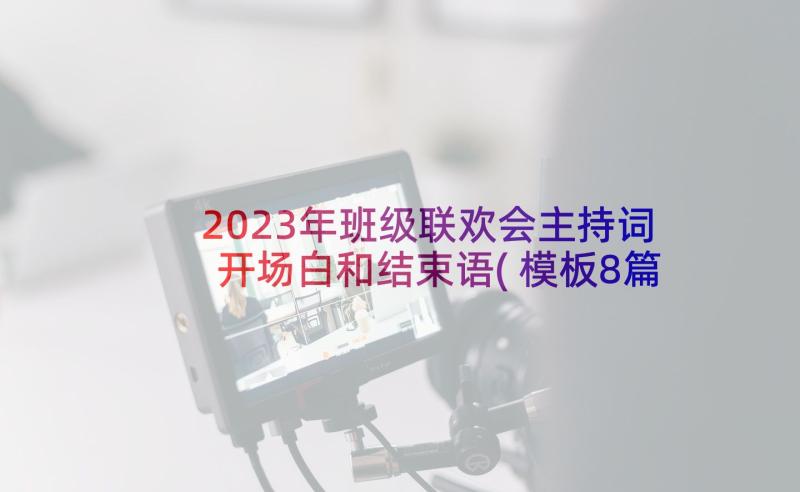 2023年班级联欢会主持词开场白和结束语(模板8篇